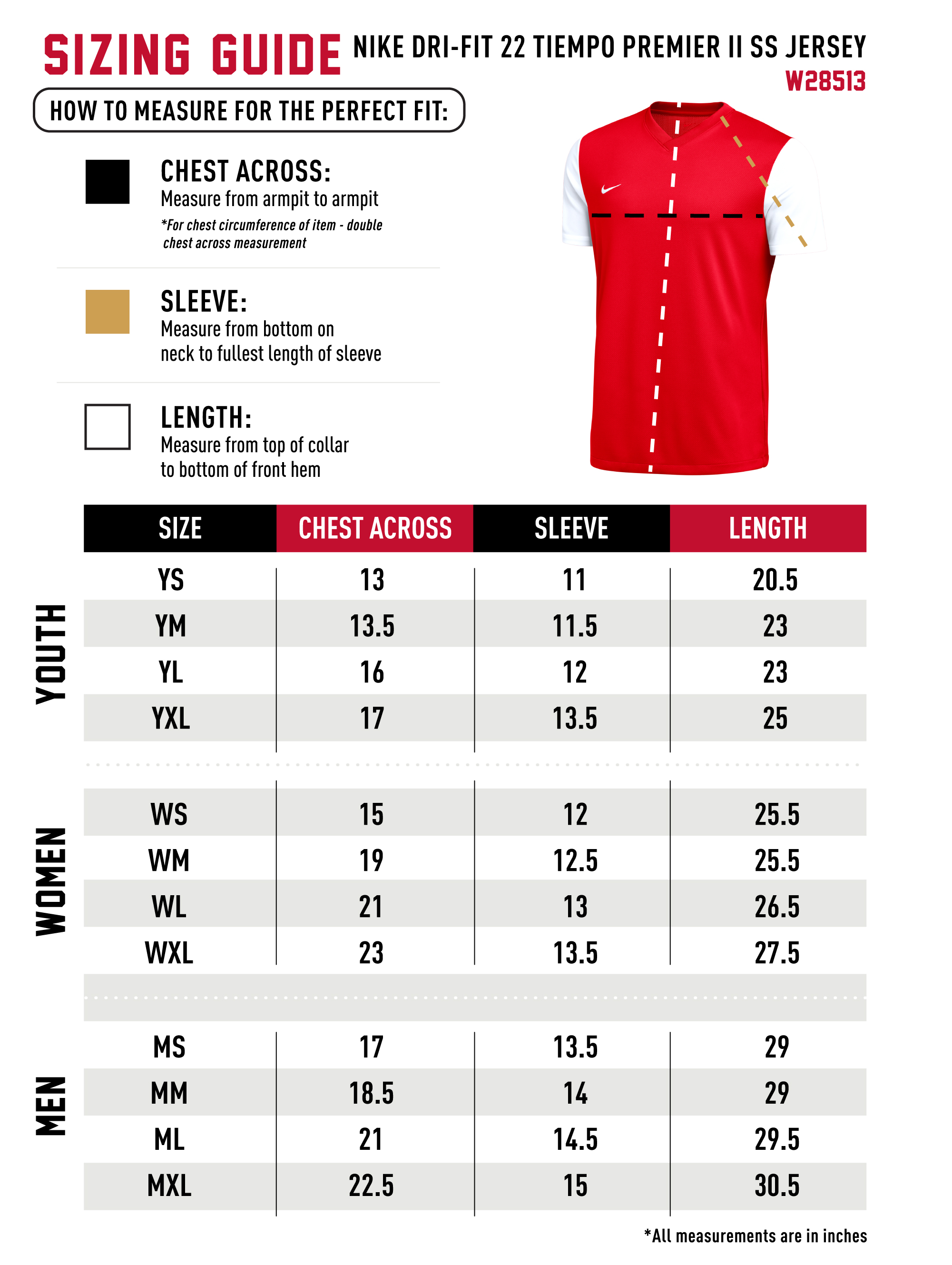 SIZING GUIDE NIKE DRI-FIT 22 TIEMPO PREMIER II SS JERSEY
W28513

HOW TO MEASURE FOR THE PERFECT FIT:

CHEST ACROSS:
Measure from armpit to armpit
*For chest circumference of item - double chest across measurement

SLEEVE:
Measure from bottom on neck to fullest length of sleeve

LENGTH:
Measure from top of collar to bottom of front hem

| | SIZE | CHEST ACROSS | SLEEVE | LENGTH |
|---|---|---|---|---|
| YOUTH | YS | 13 | 11 | 20.5 |
| | YM | 13.5 | 11.5 | 23 |
| | YL | 16 | 12 | 23 |
| | YXL | 17 | 13.5 | 25 |
| WOMEN | WS | 15 | 12 | 25.5 |
| | WM | 19 | 12.5 | 25.5 |
| | WL | 21 | 13 | 26.5 |
| | WXL | 23 | 13.5 | 27.5 |
| MEN | MS | 17 | 13.5 | 29 |
| | MM | 18.5 | 14 | 29 |
| | ML | 21 | 14.5 | 29.5 |
| | MXL | 22.5 | 15 | 30.5 |

*All measurements are in inches